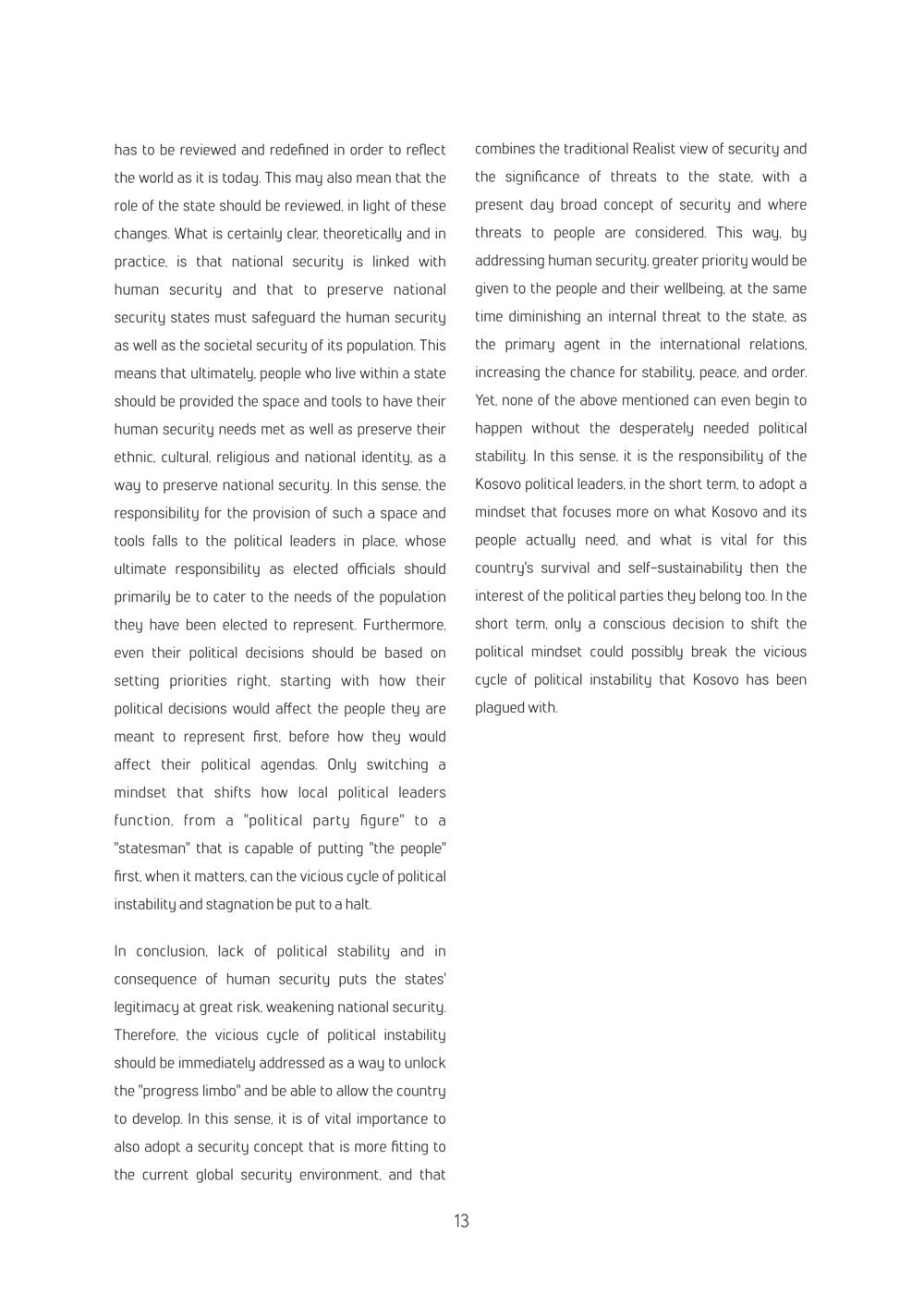 has to be reviewed and redefined in order to reflect the world as it is today. This may also mean that the role of the state should be reviewed, in light of these changes. What is certainly clear, theoretically and in practice, is that national security is linked with human security and that to preserve national security states must safeguard the human security as well as the societal security of its population. This means that ultimately, people who live within a state should be provided the space and tools to have their human security needs met as well as preserve their ethnic, cultural, religious and national identity, as a way to preserve national security. In this sense, the responsibility for the provision of such a space and tools falls to the political leaders in place, whose ultimate responsibility as elected officials should primarily be to cater to the needs of the population they have been elected to represent. Furthermore, even their political decisions should be based on setting priorities right, starting with how their political decisions would affect the people they are meant to represent first, before how they would affect their political agendas. Only switching a mindset that shifts how local political leaders function, from a "political party figure" to a "statesman" that is capable of putting "the people" first, when it matters, can the vicious cycle of political instability and stagnation be put to a halt.

In conclusion, lack of political stability and in consequence of human security puts the states' legitimacy at great risk, weakening national security. Therefore, the vicious cycle of political instability should be immediately addressed as a way to unlock the "progress limbo" and be able to allow the country to develop. In this sense, it is of vital importance to also adopt a security concept that is more fitting to the current global security environment, and that combines the traditional Realist view of security and the significance of threats to the state, with a present day broad concept of security and where threats to people are considered. This way, by addressing human security, greater priority would be given to the people and their wellbeing, at the same time diminishing an internal threat to the state, as the primary agent in the international relations, increasing the chance for stability, peace, and order. Yet, none of the above mentioned can even begin to happen without the desperately needed political stability. In this sense, it is the responsibility of the Kosovo political leaders, in the short term, to adopt a mindset that focuses more on what Kosovo and its people actually need, and what is vital for this country's survival and self-sustainability then the interest of the political parties they belong too. In the short term, only a conscious decision to shift the political mindset could possibly break the vicious cycle of political instability that Kosovo has been plagued with.

13